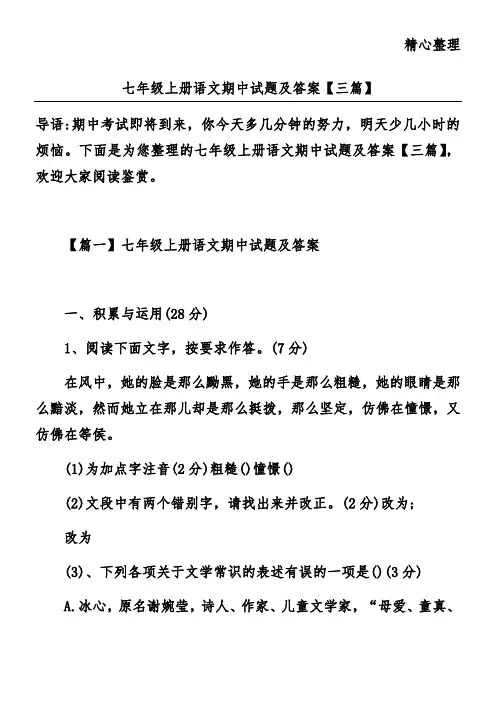 精心整理

七年级上册语文期中试题及答案【三篇】

导语:期中考试即将到来，你今天多几分钟的努力，明天少几小时的烦恼。下面是为您整理的七年级上册语文期中试题及答案【三篇】,欢迎大家阅读鉴赏。

【篇一】七年级上册语文期中试题及答案

一、积累与运用(28分)

1、阅读下面文字，按要求作答。(7分)

在风中，她的脸是那么黝黑，她的手是那么粗糙，她的眼睛是那么黯淡，然而她立在那儿却是那么挺拨，那么坚定，仿佛在憧憬，又仿佛在等侯。

(1)为加点字注音(2分)粗糙()憧憬()

(2)文段中有两个错别字，请找出来并改正。(2分)改为;

改为

(3)、下列各项关于文学常识的表述有误的一项是()(3分)

A.冰心，原名谢婉莹，诗人、作家、儿童文学家，“母爱、童真、